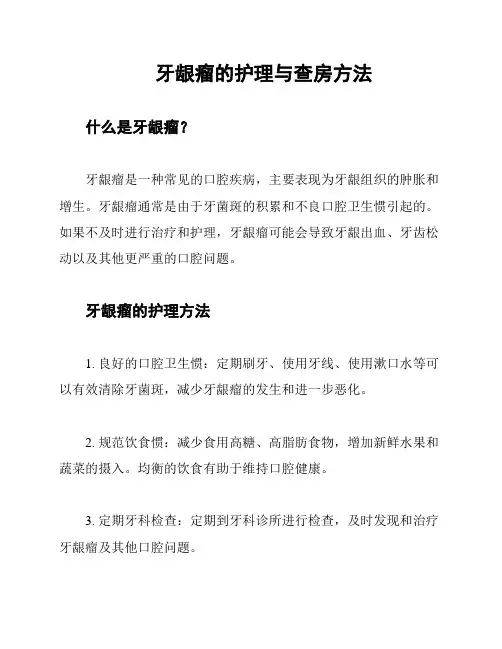 牙龈瘤的护理与查房方法

什么是牙龈瘤？

牙龈瘤是一种常见的口腔疾病，主要表现为牙龈组织的肿胀和增生。牙龈瘤通常是由于牙菌斑的积累和不良口腔卫生惯引起的。如果不及时进行治疗和护理，牙龈瘤可能会导致牙龈出血、牙齿松动以及其他更严重的口腔问题。

牙龈瘤的护理方法

1. 良好的口腔卫生惯：定期刷牙、使用牙线、使用漱口水等可以有效清除牙菌斑，减少牙龈瘤的发生和进一步恶化。

2. 规范饮食惯：减少食用高糖、高脂肪食物，增加新鲜水果和蔬菜的摄入。均衡的饮食有助于维持口腔健康。

3. 定期牙科检查：定期到牙科诊所进行检查，及时发现和治疗牙龈瘤及其他口腔问题。